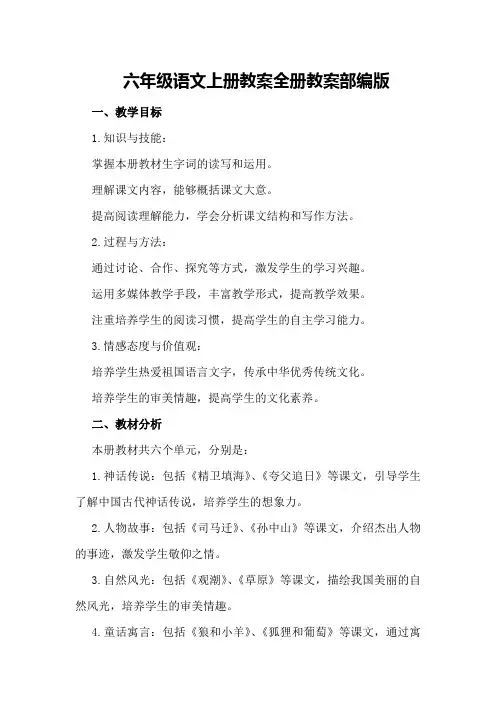 六年级语文上册教案全册教案部编版

一、教学目标

1.知识与技能：

掌握本册教材生字词的读写和运用。

理解课文内容，能够概括课文大意。

提高阅读理解能力，学会分析课文结构和写作方法。

2.过程与方法：

通过讨论、合作、探究等方式，激发学生的学习兴趣。

运用多媒体教学手段，丰富教学形式，提高教学效果。

注重培养学生的阅读习惯，提高学生的自主学习能力。

3.情感态度与价值观：

培养学生热爱祖国语言文字，传承中华优秀传统文化。

培养学生的审美情趣，提高学生的文化素养。

二、教材分析

本册教材共六个单元，分别是：

1.神话传说：包括《精卫填海》、《夸父追日》等课文，引导学生了解中国古代神话传说，培养学生的想象力。

2.人物故事：包括《司马迁》、《孙中山》等课文，介绍杰出人物的事迹，激发学生敬仰之情。

3.自然风光：包括《观潮》、《草原》等课文，描绘我国美丽的自然风光，培养学生的审美情趣。

4.童话寓言：包括《狼和小羊》、《狐狸和葡萄》等课文，通过寓